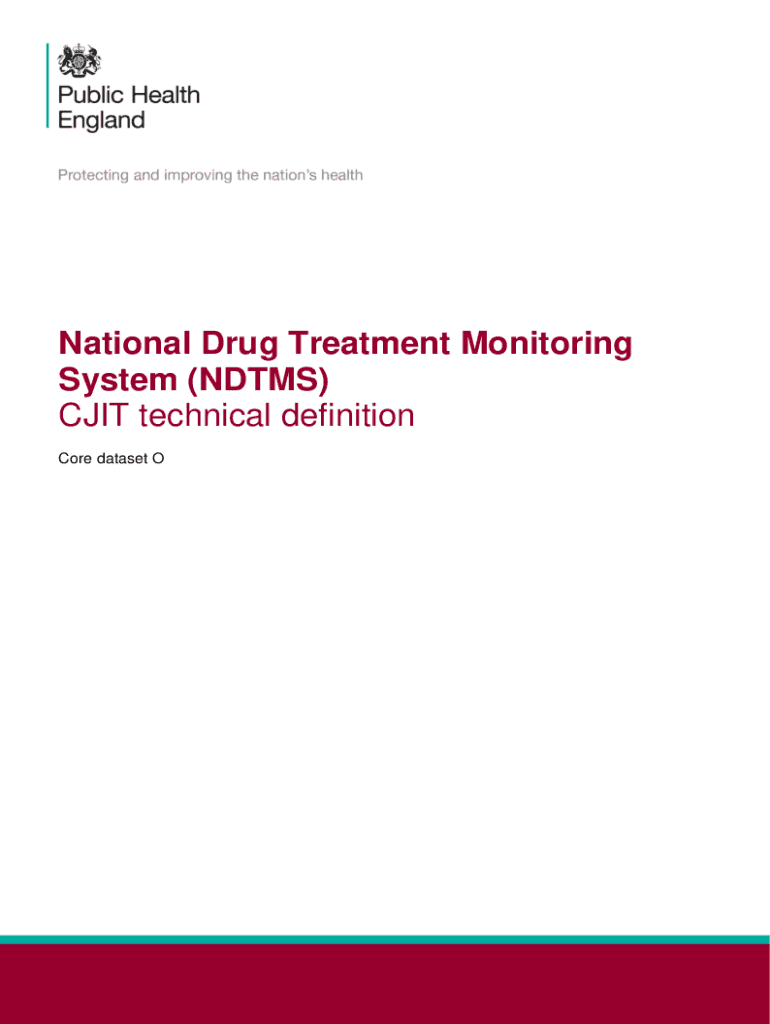 Public Health
England

Protecting and improving the nation's health

National Drug Treatment Monitoring System (NDTMS)
CJIT technical definition

Core dataset O